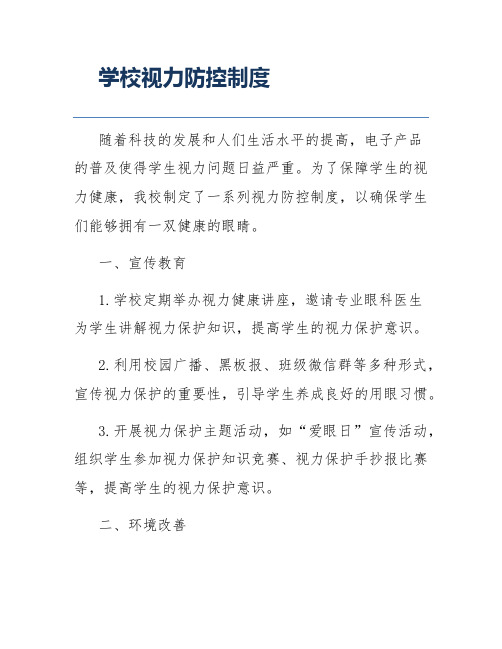 学校视力防控制度

随着科技的发展和人们生活水平的提高，电子产品的普及使得学生视力问题日益严重。为了保障学生的视力健康，我校制定了一系列视力防控制度，以确保学生们能够拥有一双健康的眼睛。

一、宣传教育

1.学校定期举办视力健康讲座，邀请专业眼科医生为学生讲解视力保护知识，提高学生的视力保护意识。

2.利用校园广播、黑板报、班级微信群等多种形式，宣传视力保护的重要性，引导学生养成良好的用眼习惯。

3.开展视力保护主题活动，如“爱眼日”宣传活动，组织学生参加视力保护知识竞赛、视力保护手抄报比赛等，提高学生的视力保护意识。

二、环境改善